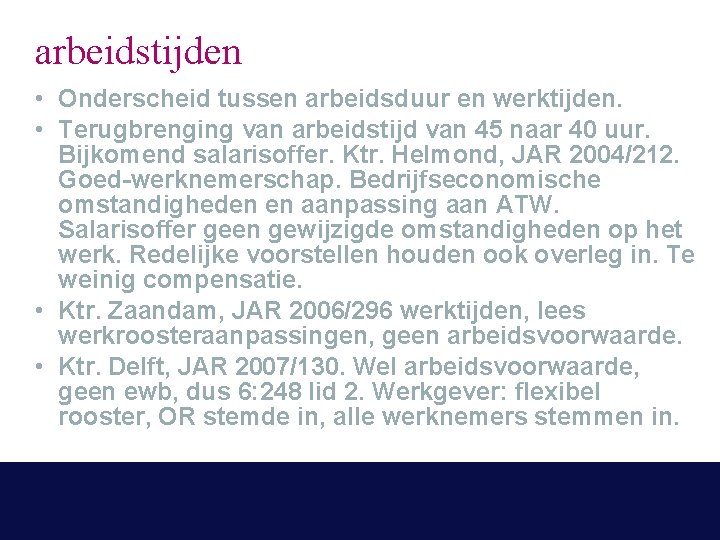 arbeidstijden

• Onderscheid tussen arbeidsduur en werktijden.
• Terugbrenging van arbeidstijd van 45 naar 40 uur. Bijkomend salarisoffer. Ktr. Helmond, JAR 2004/212. Goed-werknemerschap. Bedrijfseconomische omstandigheden en aanpassing aan ATW. Salarisoffer geen gewijzigde omstandigheden op het werk. Redelijke voorstellen houden ook overleg in. Te weinig compensatie.
• Ktr. Zaandam, JAR 2006/296 werktijden, lees werkroosteraanpassingen, geen arbeidsvoorwaarde.
• Ktr. Delft, JAR 2007/130. Wel arbeidsvoorwaarde, geen ewb, dus 6:248 lid 2. Werkgever: flexibel rooster, OR stemde in, alle werknemers stemmen in.